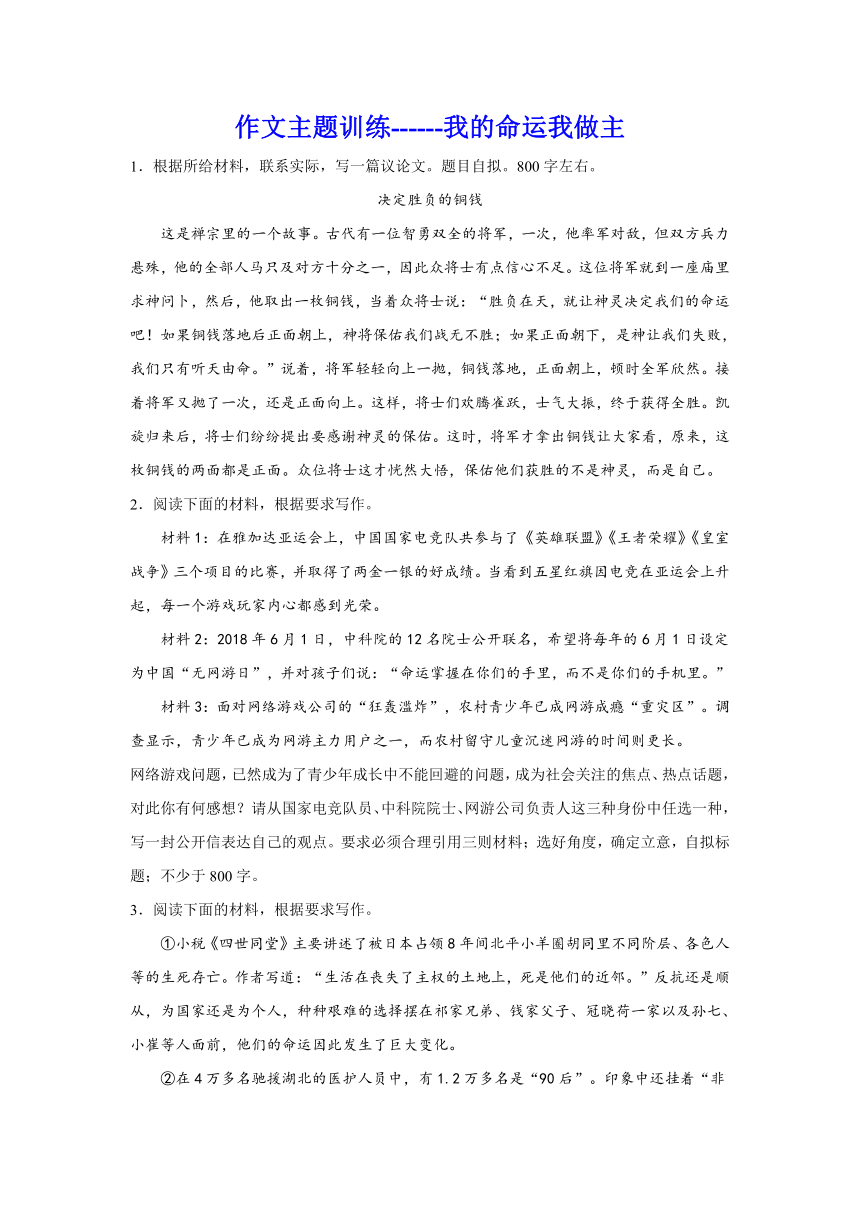 作文主题训练------我的命运我做主

1．根据所给材料，联系实际，写一篇议论文。题目自拟。800字左右。

决定胜负的铜钱

这是禅宗里的一个故事。古代有一位智勇双全的将军，一次，他率军对敌，但双方兵力悬殊，他的全部人马只及对方十分之一，因此众将士有点信心不足。这位将军就到一座庙里求神问卜，然后，他取出一枚铜钱，当着众将士说：“胜负在天，就让神灵决定我们的命运吧！如果铜钱落地后正面朝上，神将保佑我们战无不胜；如果正面朝下，是神让我们失败，我们只有听天由命。”说着，将军轻轻向上一抛，铜钱落地，正面朝上，顿时全军欣然。接着将军又抛了一次，还是正面向上。这样，将士们欢腾雀跃，士气大振，终于获得全胜。凯旋归来后，将士们纷纷提出要感谢神灵的保佑。这时，将军才拿出铜钱让大家看，原来，这枚铜钱的两面都是正面。众位将士这才恍然大悟，保佑他们获胜的不是神灵，而是自己。

2．阅读下面的材料，根据要求写作。

材料1：在雅加达亚运会上，中国国家电竞队共参与了《英雄联盟》《王者荣耀》《皇室战争》三个项目的比赛，并取得了两金一银的好成绩。当看到五星红旗因电竞在亚运会上升起，每一个游戏玩家内心都感到光荣。

材料2：2018年6月1日，中科院的12名院士公开联名，希望将每年的6月1日设定为中国“无网游日”，并对孩子们说：“命运掌握在你们的手里，而不是你们的手机里。”

材料3：面对网络游戏公司的“狂轰滥炸”，农村青少年已成网游成瘾“重灾区”。调查显示，青少年已成为网游主力用户之一，而农村留守儿童沉迷网游的时间则更长。

网络游戏问题，已然成为了青少年成长中不能回避的问题，成为社会关注的焦点、热点话题，对此你有何感想？请从国家电竞队员、中科院院士、网游公司负责人这三种身份中任选一种，写一封公开信表达自己的观点。要求必须合理引用三则材料；选好角度，确定立意，自拟标题；不少于800字。

3．阅读下面的材料，根据要求写作。

①小税《四世同堂》主要讲述了被日本占领8年间北平小羊圈胡同里不同阶层、各色人等的生死存亡。作者写道：“生活在丧失了主权的土地上，死是他们的近邻。”反抗还是顺从，为国家还是为个人，种种艰难的选择摆在祁家兄弟、钱家父子、冠晓荷一家以及孙七、小崔等人面前，他们的命运因此发生了巨大变化。

②在4万多名驰援湖北的医护人员中，有1.2万多名是“90后”。印象中还挂着“非